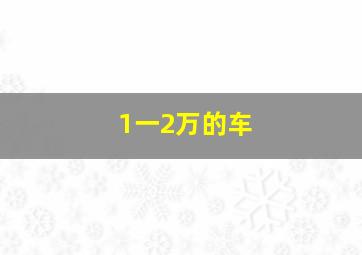 1一2万的车